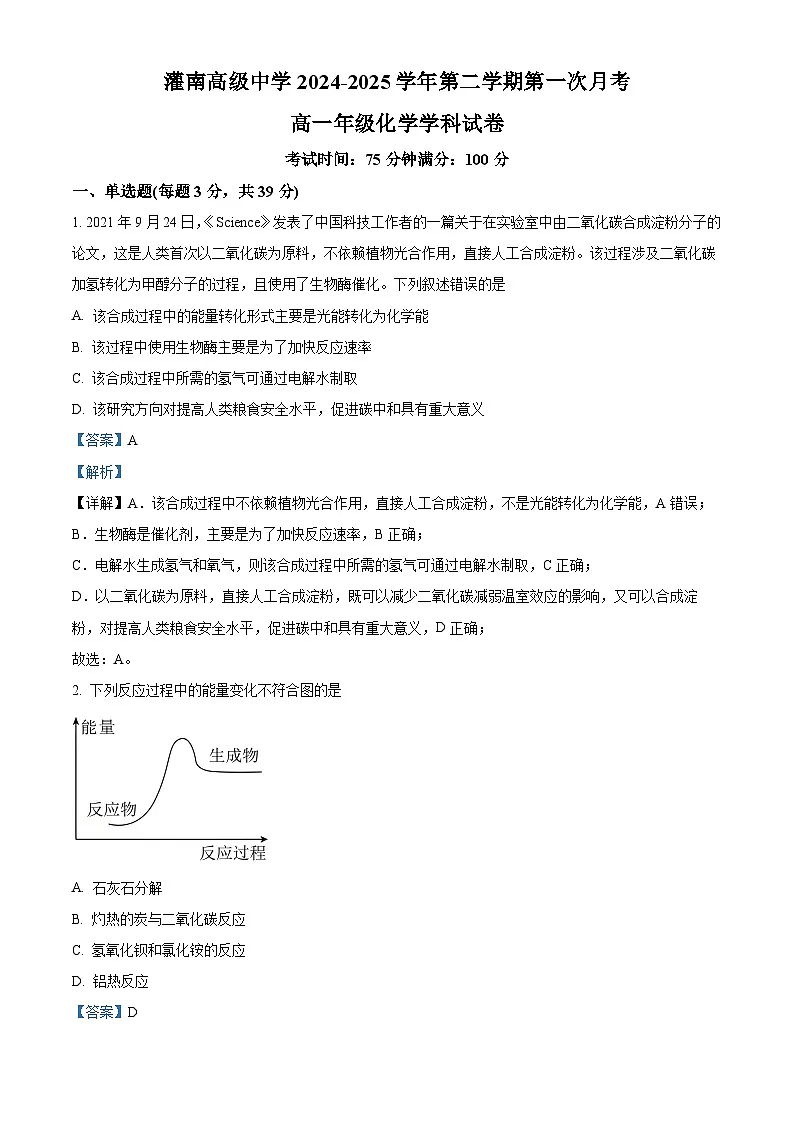 灌南高级中学 2024-2025 学年第二学期第一次月考

高一年级化学学科试卷

考试时间：75 分钟满分：100 分

一、单选题(每题 3 分，共 39 分)

1. 2021 年 9 月 24 日，《Science》发表了中国科技工作者的一篇关于在实验室中由二氧化碳合成淀粉分子的论文，这是人类首次以二氧化碳为原料，不依赖植物光合作用，直接人工合成淀粉。该过程涉及二氧化碳加氢转化为甲醇分子的过程，且使用了生物酶催化。下列叙述错误的是

A. 该合成过程中的能量转化形式主要是光能转化为化学能

B. 该过程中使用生物酶主要是为了加快反应速率

C. 该合成过程中所需的氢气可通过电解水制取

D. 该研究方向对提高人类粮食安全水平，促进碳中和具有重大意义

【答案】A

【解析】

【详解】A．该合成过程中不依赖植物光合作用，直接人工合成淀粉，不是光能转化为化学能，A 错误；

B．生物酶是催化剂，主要是为了加快反应速率，B 正确；

C．电解水生成氢气和氧气，则该合成过程中所需的氢气可通过电解水制取，C 正确；

D．以二氧化碳为原料，直接人工合成淀粉，既可以减少二氧化碳减弱温室效应的影响，又可以合成淀粉，对提高人类粮食安全水平，促进碳中和具有重大意义，D 正确；

故选：A。

2. 下列反应过程中的能量变化不符合图的是

能量

生成物

反应物

反应过程

A. 石灰石分解

B. 灼热的炭与二氧化碳反应

C. 氢氧化钡和氯化铵的反应

D. 铝热反应

【答案】D